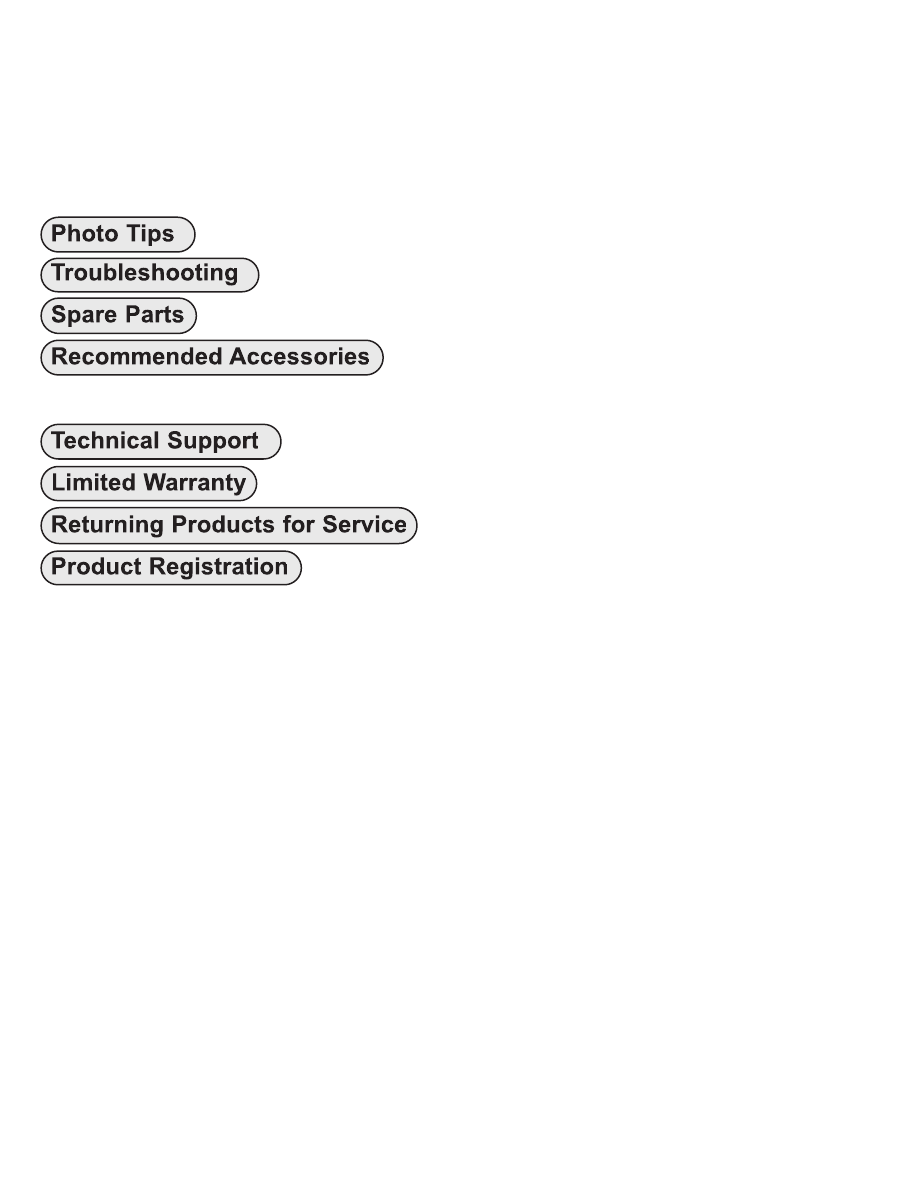 Photo Tips
Troubleshooting
Spare Parts
Recommended Accessories

Technical Support
Limited Warranty
Returning Products for Service
Product Registration